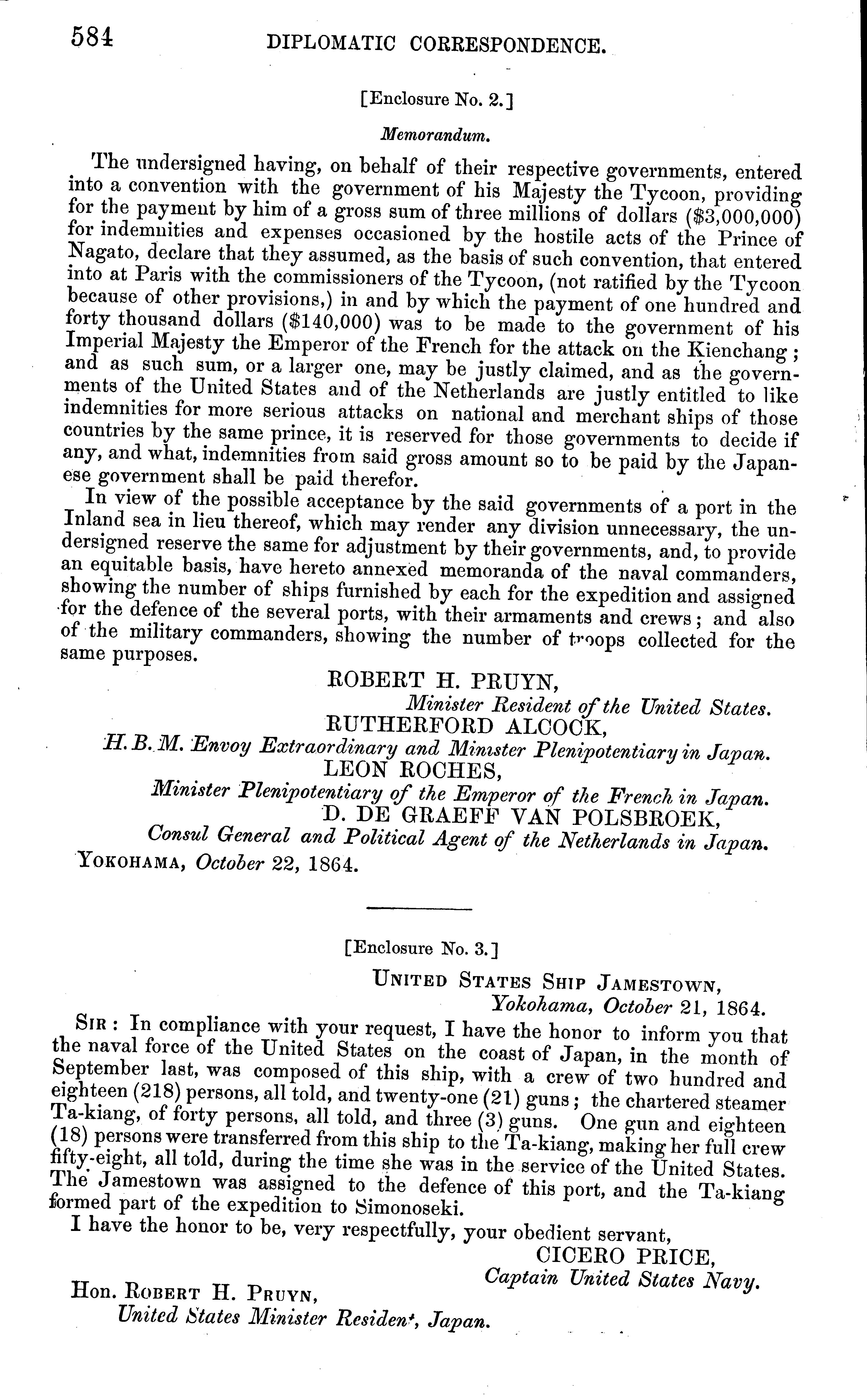 584 DIPLOMATIC CORRESPONDENCE.

[Enclosure No. 2.]

Memorandum.

The undersigned having, on behalf of their respective governments, entered into a convention with the government of his Majesty the Tycoon, providing for the payment by him of a gross sum of three millions of dollars ($3,000,000) for indemnities and expenses occasioned by the hostile acts of the Prince of Nagato, declare that they assumed, as the basis of such convention, that entered into at Paris with the commissioners of the Tycoon, (not ratified by the Tycoon because of other provisions,) in and by which the payment of one hundred and forty thousand dollars ($140,000) was to be made to the government of his Imperial Majesty the Emperor of the French for the attack on the Kienchang; and as such sum, or a larger one, may be justly claimed, and as the governments of the United States and of the Netherlands are justly entitled to like indemnities for more serious attacks on national and merchant ships of those countries by the same prince, it is reserved for those governments to decide if any, and what, indemnities from said gross amount so to be paid by the Japanese government shall be paid therefor.

In view of the possible acceptance by the said governments of a port in the Inland sea in lieu thereof, which may render any division unnecessary, the undersigned reserve the same for adjustment by their governments, and, to provide an equitable basis, have hereto annexed memoranda of the naval commanders, showing the number of ships furnished by each for the expedition and assigned for the defence of the several ports, with their armaments and crews; and also of the military commanders, showing the number of troops collected for the same purposes.

ROBERT H. PRUYN,
Minister Resident of the United States.
RUTHERFORD ALCOCK,
H. B. M. Envoy Extraordinary and Minister Plenipotentiary in Japan.
LEON ROCHES,
Minister Plenipotentiary of the Emperor of the French in Japan.
D. DE GRAEFF VAN POLSBROEK,
Consul General and Political Agent of the Netherlands in Japan.

YOKOHAMA, October 22, 1864.

[Enclosure No. 3.]

UNITED STATES SHIP JAMESTOWN,
Yokohama, October 21, 1864.

SIR: In compliance with your request, I have the honor to inform you that the naval force of the United States on the coast of Japan, in the month of September last, was composed of this ship, with a crew of two hundred and eighteen (218) persons, all told, and twenty-one (21) guns; the chartered steamer Ta-kiang, of forty persons, all told, and three (3) guns. One gun and eighteen (18) persons were transferred from this ship to the Ta-kiang, making her full crew fifty-eight, all told, during the time she was in the service of the United States. The Jamestown was assigned to the defence of this port, and the Ta-kiang formed part of the expedition to Simonoseki.

I have the honor to be, very respectfully, your obedient servant,

CICERO PRICE,
Captain United States Navy.

Hon. ROBERT H. PRUYN,
United States Minister Resident, Japan.